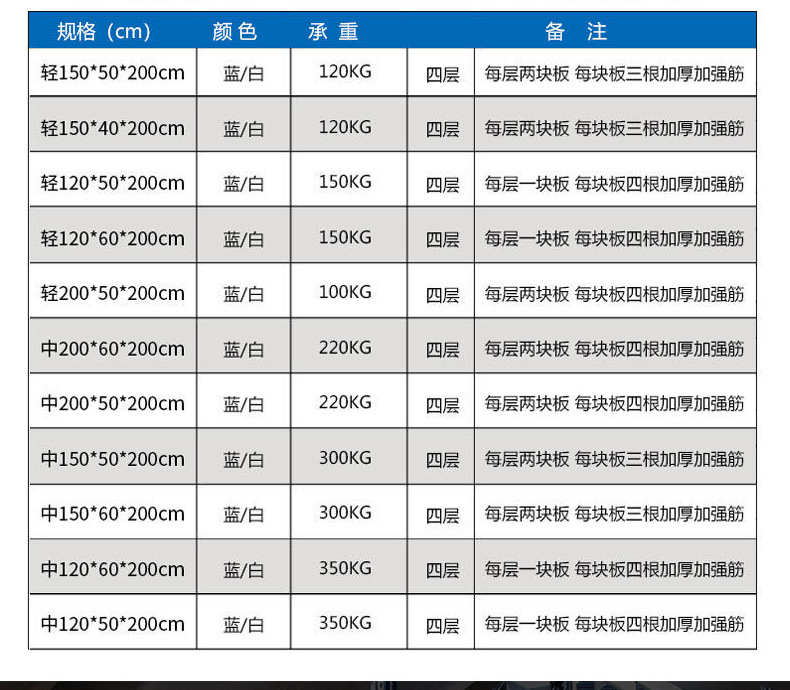 | 规格（cm） | 颜色 | 承重 | 备注 | |
|---|---|---|---|---|
| 轻150*50*200cm | 蓝/白 | 120KG | 四层 | 每层两块板 每块板三根加厚加强筋 |
| 轻150*40*200cm | 蓝/白 | 120KG | 四层 | 每层两块板 每块板三根加厚加强筋 |
| 轻120*50*200cm | 蓝/白 | 150KG | 四层 | 每层一块板 每块板四根加厚加强筋 |
| 轻120*60*200cm | 蓝/白 | 150KG | 四层 | 每层一块板 每块板四根加厚加强筋 |
| 轻200*50*200cm | 蓝/白 | 100KG | 四层 | 每层两块板 每块板四根加厚加强筋 |
| 中200*60*200cm | 蓝/白 | 220KG | 四层 | 每层两块板 每块板四根加厚加强筋 |
| 中200*50*200cm | 蓝/白 | 220KG | 四层 | 每层两块板 每块板四根加厚加强筋 |
| 中150*50*200cm | 蓝/白 | 300KG | 四层 | 每层两块板 每块板三根加厚加强筋 |
| 中150*60*200cm | 蓝/白 | 300KG | 四层 | 每层两块板 每块板三根加厚加强筋 |
| 中120*60*200cm | 蓝/白 | 350KG | 四层 | 每层一块板 每块板四根加厚加强筋 |
| 中120*50*200cm | 蓝/白 | 350KG | 四层 | 每层一块板 每块板四根加厚加强筋 |